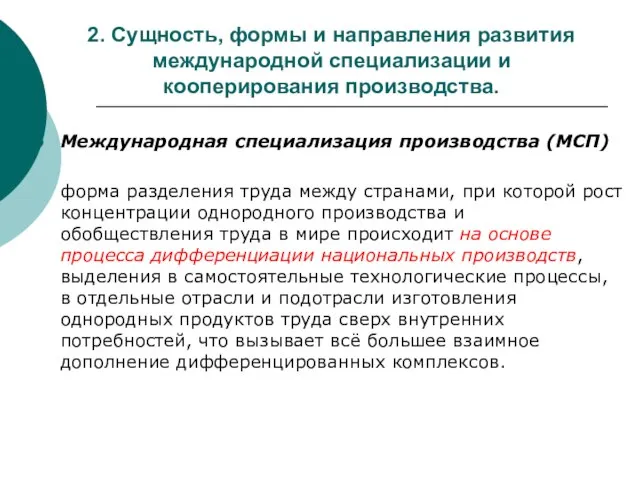 2. Сущность, формы и направления развития международной специализации и кооперирования производства.

Международная специализация производства (МСП)

форма разделения труда между странами, при которой рост концентрации однородного производства и обобществления труда в мире происходит на основе процесса дифференциации национальных производств, выделения в самостоятельные технологические процессы, в отдельные отрасли и подотрасли изготовления однородных продуктов труда сверх внутренних потребностей, что вызывает всё большее взаимное дополнение дифференцированных комплексов.